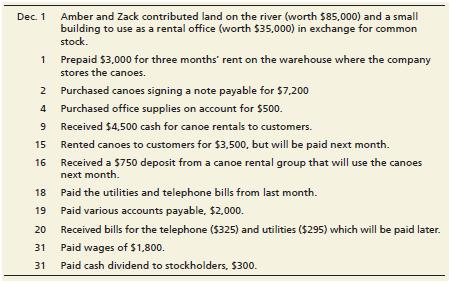 | | |
|---|---|
| Dec. 1 | Amber and Zack contributed land on the river (worth \$85,000) and a small building to use as a rental office (worth \$35,000) in exchange for common stock. |
| 1 | Prepaid \$3,000 for three months' rent on the warehouse where the company stores the canoes. |
| 2 | Purchased canoes signing a note payable for \$7,200 |
| 4 | Purchased office supplies on account for \$500. |
| 9 | Received \$4,500 cash for canoe rentals to customers. |
| 15 | Rented canoes to customers for \$3,500, but will be paid next month. |
| 16 | Received a \$750 deposit from a canoe rental group that will use the canoes next month. |
| 18 | Paid the utilities and telephone bills from last month. |
| 19 | Paid various accounts payable, \$2,000. |
| 20 | Received bills for the telephone (\$325) and utilities (\$295) which will be paid later. |
| 31 | Paid wages of \$1,800. |
| 31 | Paid cash dividend to stockholders, \$300. |